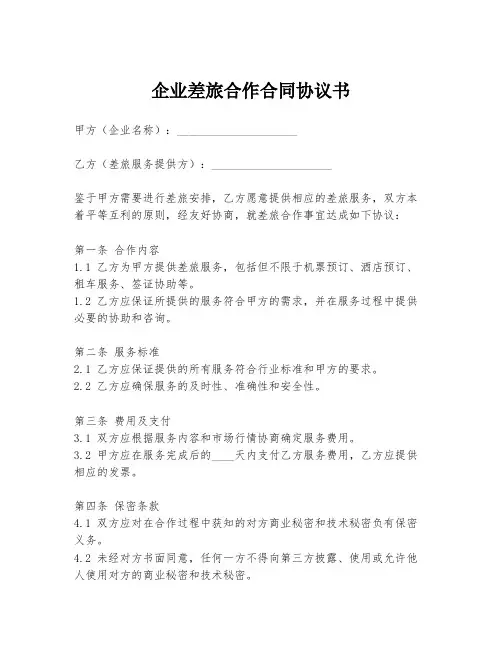 企业差旅合作合同协议书

甲方（企业名称）：____________________

乙方（差旅服务提供方）：____________________

鉴于甲方需要进行差旅安排，乙方愿意提供相应的差旅服务，双方本着平等互利的原则，经友好协商，就差旅合作事宜达成如下协议：

第一条 合作内容
1.1 乙方为甲方提供差旅服务，包括但不限于机票预订、酒店预订、租车服务、签证协助等。
1.2 乙方应保证所提供的服务符合甲方的需求，并在服务过程中提供必要的协助和咨询。

第二条 服务标准
2.1 乙方应保证提供的所有服务符合行业标准和甲方的要求。
2.2 乙方应确保服务的及时性、准确性和安全性。

第三条 费用及支付
3.1 双方应根据服务内容和市场行情协商确定服务费用。
3.2 甲方应在服务完成后的____天内支付乙方服务费用，乙方应提供相应的发票。

第四条 保密条款
4.1 双方应对在合作过程中获知的对方商业秘密和技术秘密负有保密义务。
4.2 未经对方书面同意，任何一方不得向第三方披露、使用或允许他人使用对方的商业秘密和技术秘密。